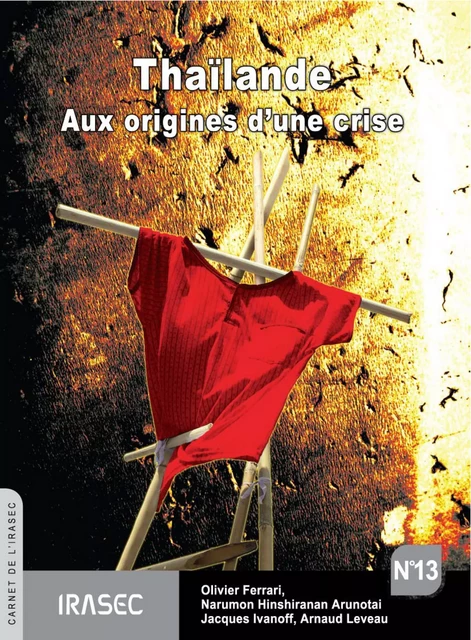 Thaïlande
Aux origines d'une crise

CARNET DE L'IRASEC

N°13

IRASEC

Olivier Ferrari,
Narumon Hinshiranan Arunotai
Jacques Ivanoff, Arnaud Leveau